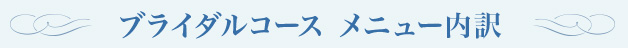 ブライダルコース メニュー内訳